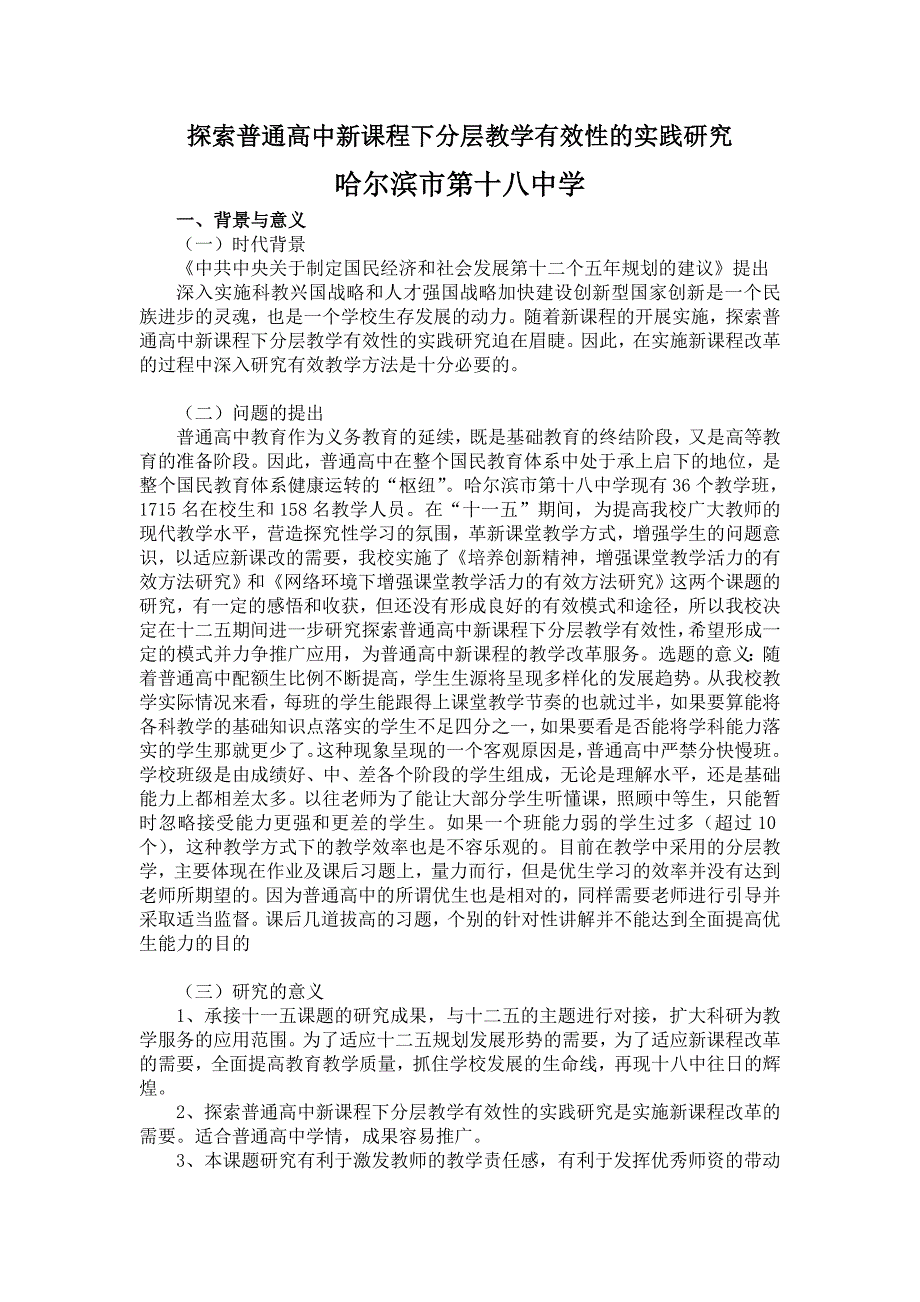 探索普通高中新课程下分层教学有效性的实践研究

哈尔滨市第十八中学

一、背景与意义

（一）时代背景

《中共中央关于制定国民经济和社会发展第十二个五年规划的建议》提出

深入实施科教兴国战略和人才强国战略加快建设创新型国家创新是一个民族进步的灵魂，也是一个学校生存发展的动力。随着新课程的开展实施，探索普通高中新课程下分层教学有效性的实践研究迫在眉睫。因此，在实施新课程改革的过程中深入研究有效教学方法是十分必要的。

（二）问题的提出

普通高中教育作为义务教育的延续，既是基础教育的终结阶段，又是高等教育的准备阶段。因此，普通高中在整个国民教育体系中处于承上启下的地位，是整个国民教育体系健康运转的“枢纽”。哈尔滨市第十八中学现有 36 个教学班，1715 名在校生和 158 名教学人员。在“十一五”期间，为提高我校广大教师的现代教学水平，营造探究性学习的氛围，革新课堂教学方式，增强学生的问题意识，以适应新课改的需要，我校实施了《培养创新精神，增强课堂教学活力的有效方法研究》和《网络环境下增强课堂教学活力的有效方法研究》这两个课题的研究，有一定的感悟和收获，但还没有形成良好的有效模式和途径，所以我校决定在十二五期间进一步研究探索普通高中新课程下分层教学有效性，希望形成一定的模式并力争推广应用，为普通高中新课程的教学改革服务。选题的意义：随着普通高中配额生比例不断提高，学生生源将呈现多样化的发展趋势。从我校教学实际情况来看，每班的学生能跟得上课堂教学节奏的也就过半，如果要算能将各科教学的基础知识点落实的学生不足四分之一，如果要看是否能将学科能力落实的学生那就更少了。这种现象呈现的一个客观原因是，普通高中严禁分快慢班。学校班级是由成绩好、中、差各个阶段的学生组成，无论是理解水平，还是基础能力上都相差太多。以往老师为了能让大部分学生听懂课，照顾中等生，只能暂时忽略接受能力更强和更差的学生。如果一个班能力弱的学生过多（超过 10 个），这种教学方式下的教学效率也是不容乐观的。目前在教学中采用的分层教学，主要体现在作业及课后习题上，量力而行，但是优生学习的效率并没有达到老师所期望的。因为普通高中的所谓优生也是相对的，同样需要老师进行引导并采取适当监督。课后几道拔高的习题，个别的针对性讲解并不能达到全面提高优生能力的目的

（三）研究的意义

1、承接十一五课题的研究成果，与十二五的主题进行对接，扩大科研为教学服务的应用范围。为了适应十二五规划发展形势的需要，为了适应新课程改革的需要，全面提高教育教学质量，抓住学校发展的生命线，再现十八中往日的辉煌。

2、探索普通高中新课程下分层教学有效性的实践研究是实施新课程改革的需要。适合普通高中学情，成果容易推广。

3、本课题研究有利于激发教师的教学责任感，有利于发挥优秀师资的带动